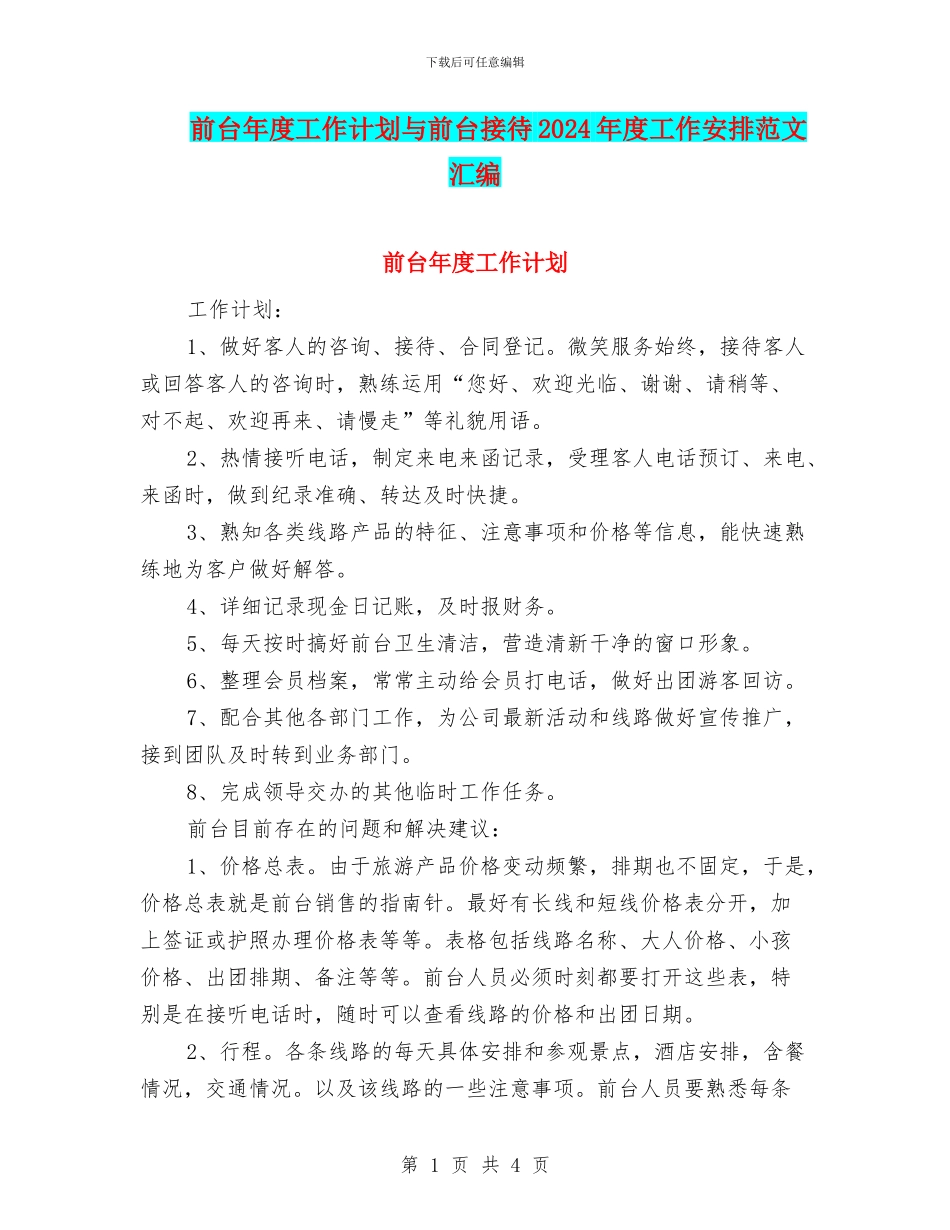 下载后可任意编辑

前台年度工作计划与前台接待2024年度工作安排范文汇编

前台年度工作计划

工作计划：

1、做好客人的咨询、接待、合同登记。微笑服务始终，接待客人或回答客人的咨询时，熟练运用“您好、欢迎光临、谢谢、请稍等、对不起、欢迎再来、请慢走”等礼貌用语。

2、热情接听电话，制定来电来函记录，受理客人电话预订、来电、来函时，做到纪录准确、转达及时快捷。

3、熟知各类线路产品的特征、注意事项和价格等信息，能快速熟练地为客户做好解答。

4、详细记录现金日记账，及时报财务。

5、每天按时搞好前台卫生清洁，营造清新干净的窗口形象。

6、整理会员档案，常常主动给会员打电话，做好出团游客回访。

7、配合其他各部门工作，为公司最新活动和线路做好宣传推广，接到团队及时转到业务部门。

8、完成领导交办的其他临时工作任务。

前台目前存在的问题和解决建议：

1、价格总表。由于旅游产品价格变动频繁，排期也不固定，于是，价格总表就是前台销售的指南针。最好有长线和短线价格表分开，加上签证或护照办理价格表等等。表格包括线路名称、大人价格、小孩价格、出团排期、备注等等。前台人员必须时刻都要打开这些表，特别是在接听电话时，随时可以查看线路的价格和出团日期。

2、行程。各条线路的每天具体安排和参观景点，酒店安排，含餐情况，交通情况。以及该线路的一些注意事项。前台人员要熟悉每条

第 1 页 共 4 页